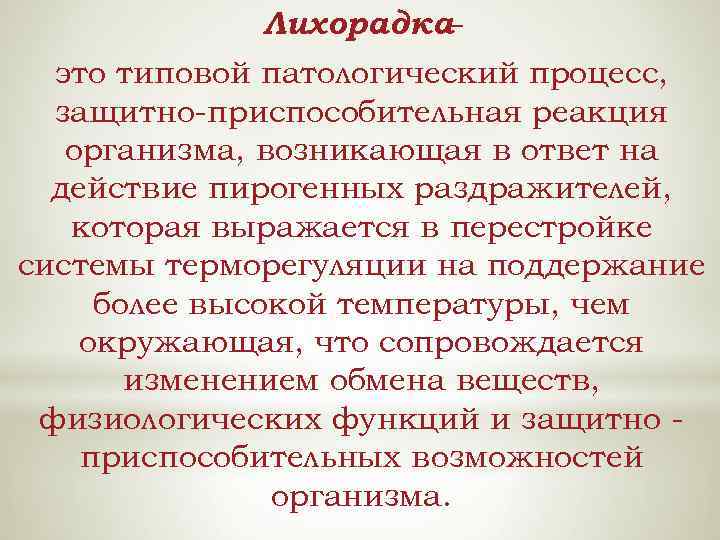 Лихорадка–

это типовой патологический процесс, защитно-приспособительная реакция организма, возникающая в ответ на действие пирогенных раздражителей, которая выражается в перестройке системы терморегуляции на поддержание более высокой температуры, чем окружающая, что сопровождается изменением обмена веществ, физиологических функций и защитно - приспособительных возможностей организма.